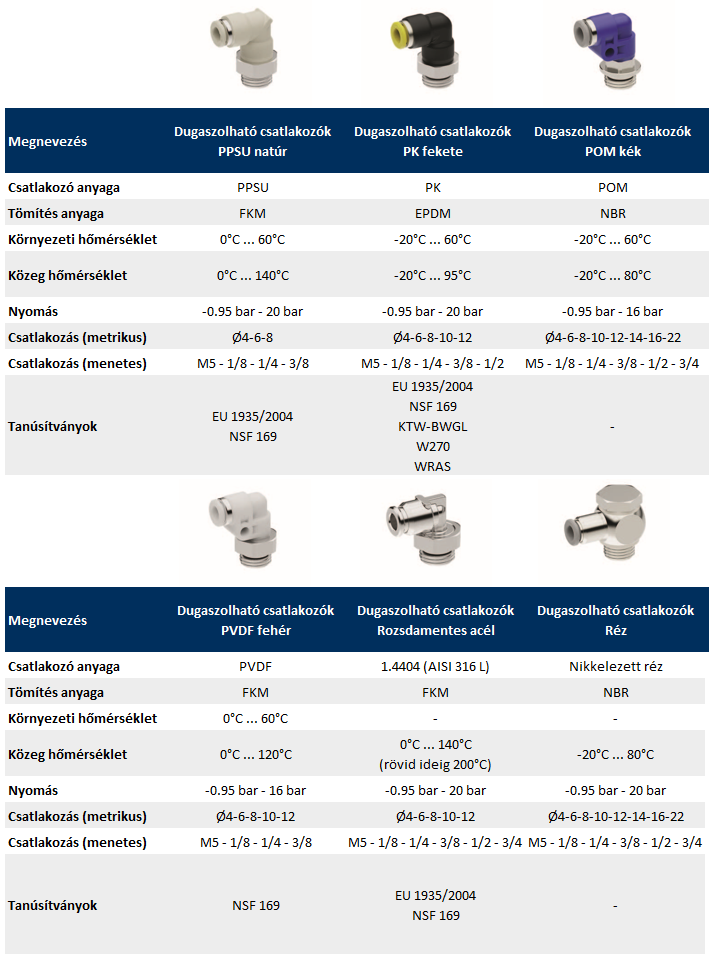 | Megnevezés | Dugaszolható csatlakozók PPSU natúr | Dugaszolható csatlakozók PK fekete | Dugaszolható csatlakozók POM kék |
|---|---|---|---|
| Csatlakozó anyaga | PPSU | PK | POM |
| Tömítés anyaga | FKM | EPDM | NBR |
| Környezeti hőmérséklet | 0°C ... 60°C | -20°C ... 60°C | -20°C ... 60°C |
| Közeg hőmérséklet | 0°C ... 140°C | -20°C ... 95°C | -20°C ... 80°C |
| Nyomás | -0.95 bar - 20 bar | -0.95 bar - 20 bar | -0.95 bar - 16 bar |
| Csatlakozás (metrikus) | Ø4-6-8 | Ø4-6-8-10-12 | Ø4-6-8-10-12-14-16-22 |
| Csatlakozás (menetes) | M5 - 1/8 - 1/4 - 3/8 | M5 - 1/8 - 1/4 - 3/8 - 1/2 | M5 - 1/8 - 1/4 - 3/8 - 1/2 - 3/4 |
| Tanúsítványok | EU 1935/2004 NSF 169 | EU 1935/2004 NSF 169 KTW-BWGL W270 WRAS | - |

| Megnevezés | Dugaszolható csatlakozók PVDF fehér | Dugaszolható csatlakozók Rozsdamentes acél | Dugaszolható csatlakozók Réz |
|---|---|---|---|
| Csatlakozó anyaga | PVDF | 1.4404 (AISI 316 L) | Nikkelezett réz |
| Tömítés anyaga | FKM | FKM | NBR |
| Környezeti hőmérséklet | 0°C ... 60°C | - | - |
| Közeg hőmérséklet | 0°C ... 120°C | 0°C ... 140°C (rövid ideig 200°C) | -20°C ... 80°C |
| Nyomás | -0.95 bar - 16 bar | -0.95 bar - 20 bar | -0.95 bar - 20 bar |
| Csatlakozás (metrikus) | Ø4-6-8-10-12 | Ø4-6-8-10-12 | Ø4-6-8-10-12-14-16-22 |
| Csatlakozás (menetes) | M5 - 1/8 - 1/4 - 3/8 | M5 - 1/8 - 1/4 - 3/8 - 1/2 - 3/4 | M5 - 1/8 - 1/4 - 3/8 - 1/2 - 3/4 |
| Tanúsítványok | NSF 169 | EU 1935/2004 NSF 169 | - |